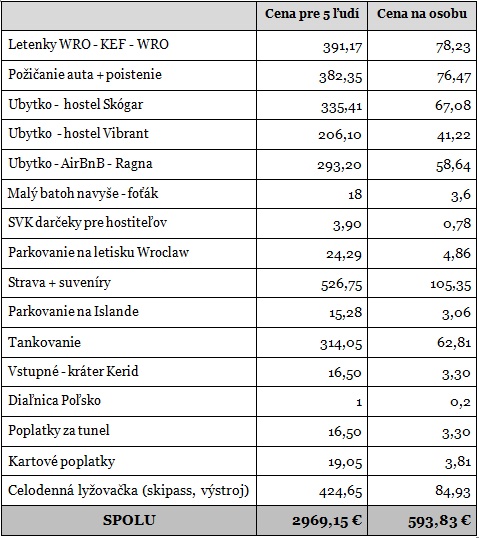 | | Cena pre 5 ľudí | Cena na osobu |
|---|---|---|
| Letenky WRO - KEF - WRO | 391,17 | 78,23 |
| Požičanie auta + poistenie | 382,35 | 76,47 |
| Ubytko - hostel Skógar | 335,41 | 67,08 |
| Ubytko - hostel Vibrant | 206,10 | 41,22 |
| Ubytko - AirBnB - Ragna | 293,20 | 58,64 |
| Malý batoh navyše - foťák | 18 | 3,6 |
| SVK darčeky pre hostiteľov | 3,90 | 0,78 |
| Parkovanie na letisku Wroclaw | 24,29 | 4,86 |
| Strava + suveníry | 526,75 | 105,35 |
| Parkovanie na Islande | 15,28 | 3,06 |
| Tankovanie | 314,05 | 62,81 |
| Vstupné - kráter Kerid | 16,50 | 3,30 |
| Diaľnica Poľsko | 1 | 0,2 |
| Poplatky za tunel | 16,50 | 3,30 |
| Kartové poplatky | 19,05 | 3,81 |
| Celodenná lyžovačka (skipass, výstroj) | 424,65 | 84,93 |
| SPOLU | 2969,15 € | 593,83 € |